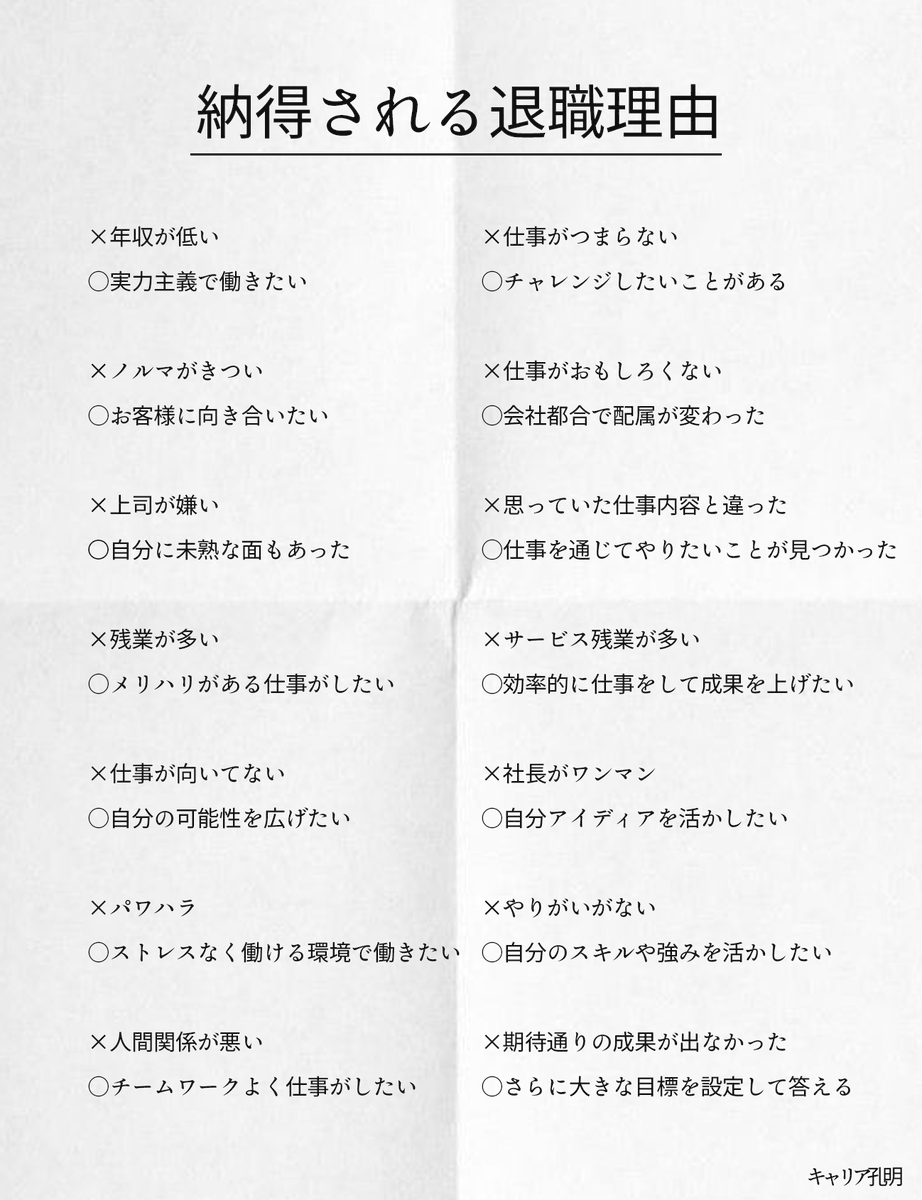 納得される退職理由

×年収が低い
○実力主義で働きたい

×ノルマがきつい
○お客様に向き合いたい

×上司が嫌い
○自分に未熟な面もあった

×残業が多い
○メリハリがある仕事がしたい

×仕事が向いてない
○自分の可能性を広げたい

×パワハラ
○ストレスなく働ける環境で働きたい

×人間関係が悪い
○チームワークよく仕事がしたい

×仕事がつまらない
○チャレンジしたいことがある

×仕事がおもしろくない
○会社都合で配属が変わった

×思っていた仕事内容と違った
○仕事を通じてやりたいことが見つかった

×サービス残業が多い
○効率的に仕事をして成果を上げたい

×社長がワンマン
○自分アイディアを活かしたい

×やりがいがない
○自分のスキルや強みを活かしたい

×期待通りの成果が出なかった
○さらに大きな目標を設定して答える

キャリア孔明